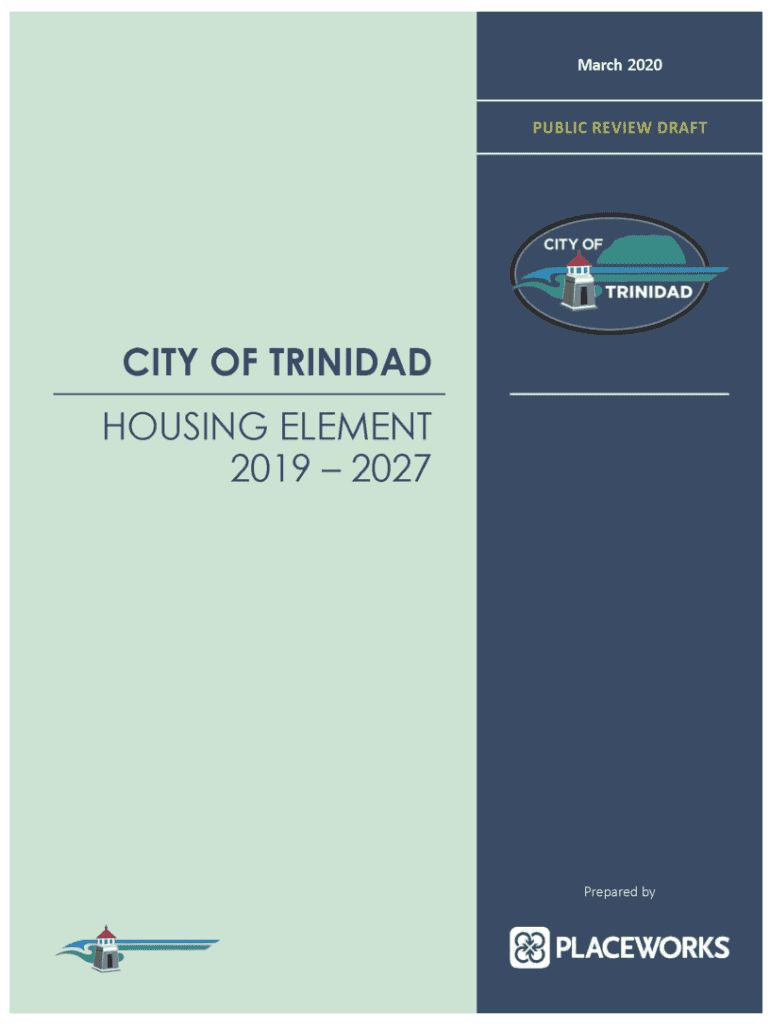 CITY OF TRINIDAD

HOUSING ELEMENT
2019 – 2027

March 2020

PUBLIC REVIEW DRAFT

CITY OF
TRINIDAD

Prepared by

PLACEWORKS